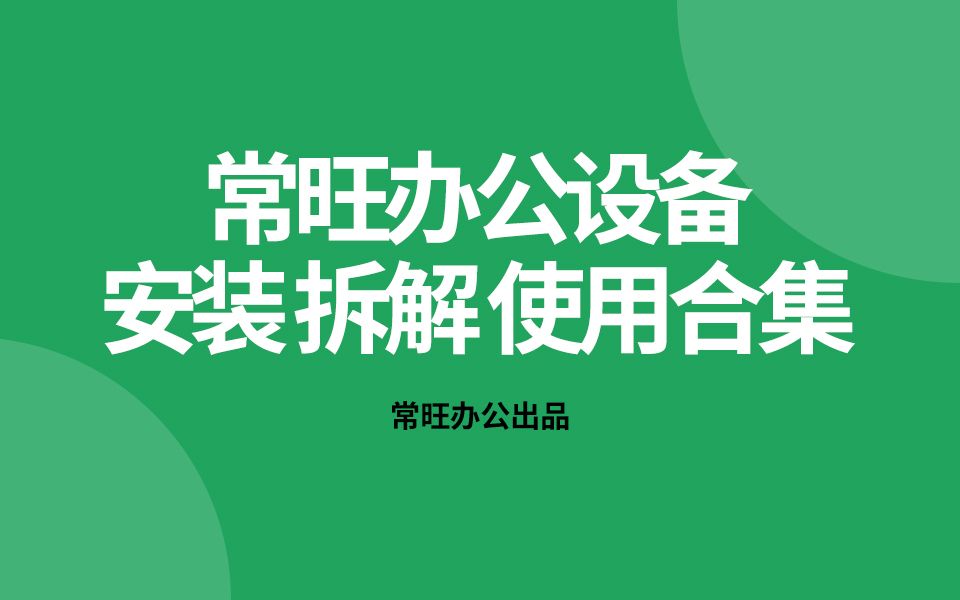 常旺办公设备
安装 拆解 使用合集

常旺办公出品